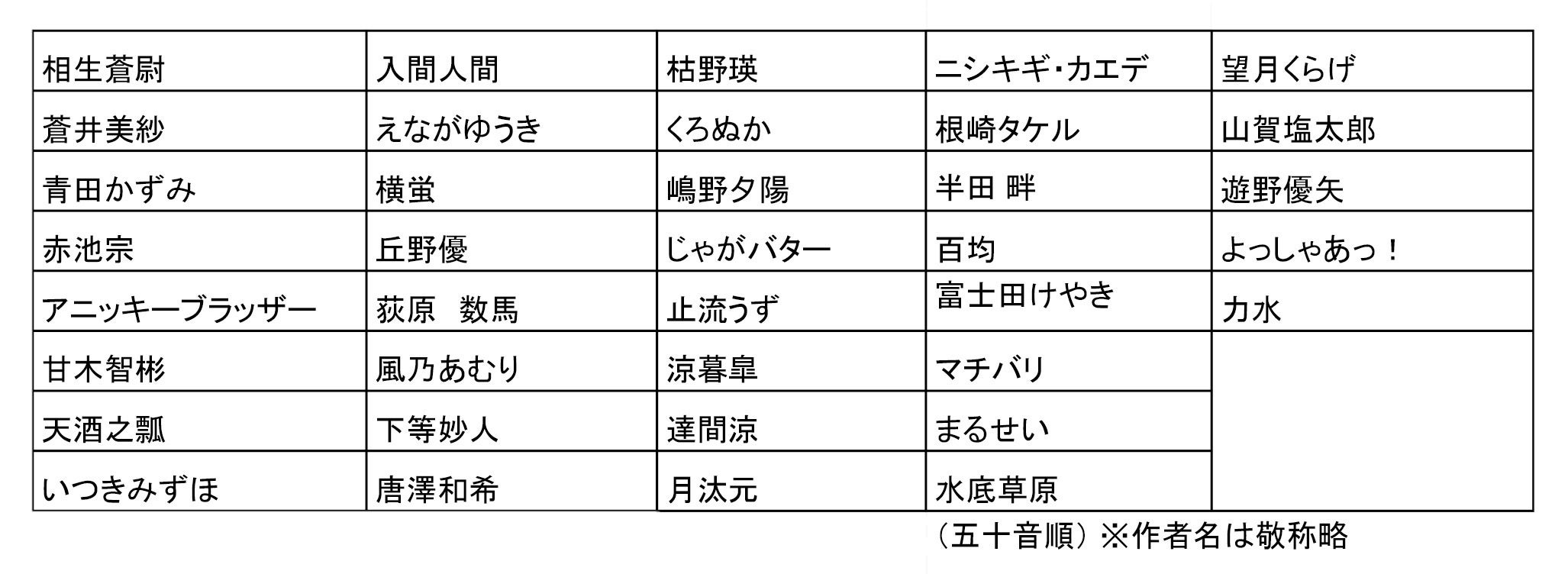 | 相生蒼尉 | 入間人間 | 枯野瑛 | ニシキギ･カエデ | 望月くらげ |
|---|---|---|---|---|
| 蒼井美紗 | えながゆうき | くろぬか | 根崎タケル | 山賀塩太郎 |
| 青田かずみ | 横蛍 | 嶋野夕陽 | 半田 畔 | 遊野優矢 |
| 赤池宗 | 丘野優 | じゃがバター | 百均 | よっしゃあっ！ |
| アニッキーブラッザー | 荻原　数馬 | 止流うず | 富士田けやき | 力水 |
| 甘木智彬 | 風乃あむり | 涼暮皐 | マチバリ | |
| 天酒之瓢 | 下等妙人 | 達間涼 | まるせい | |
| いつきみずほ | 唐澤和希 | 月汰元 | 水底草原 | |

（五十音順）※作者名は敬称略